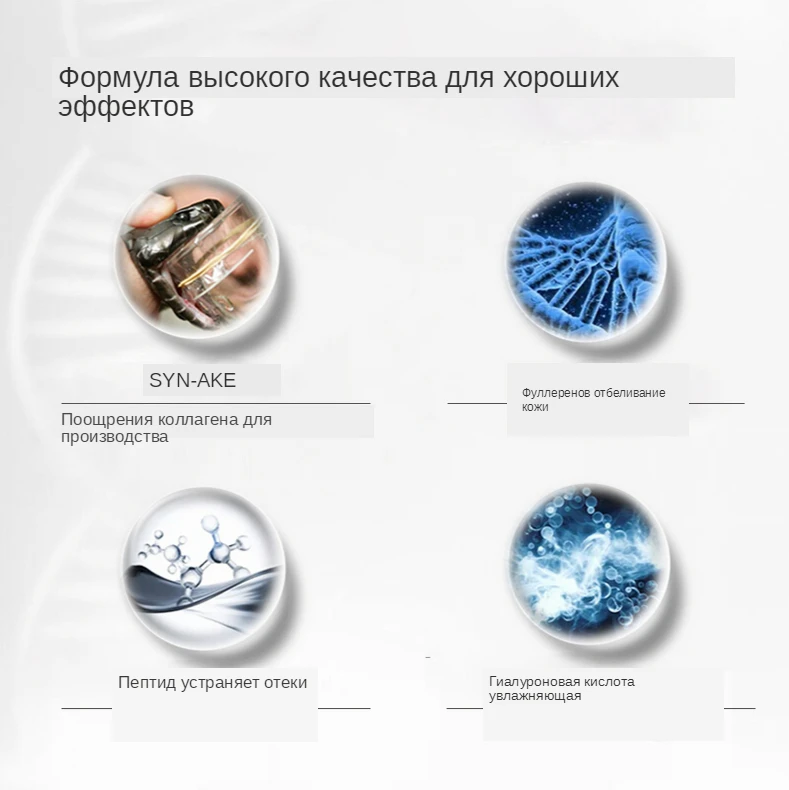 Формула высокого качества для хороших эффектов

SYN-AKE

Поощрения коллагена для производства

Фуллеренов отбеливание кожи

Пептид устраняет отеки

Гиалуроновая кислота увлажняющая